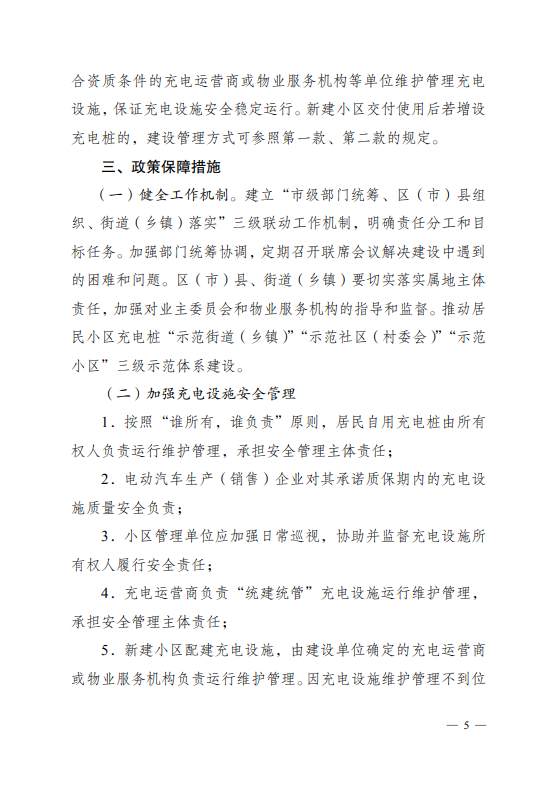 合资质条件的充电运营商或物业服务机构等单位维护管理充电设施，保证充电设施安全稳定运行。新建小区交付使用后若增设充电桩的，建设管理方式可参照第一款、第二款的规定。

三、政策保障措施

（一）健全工作机制。建立“市级部门统筹、区（市）县组织、街道（乡镇）落实”三级联动工作机制，明确责任分工和目标任务。加强部门统筹协调，定期召开联席会议解决建设中遇到的困难和问题。区（市）县、街道（乡镇）要切实落实属地主体责任，加强对业主委员会和物业服务机构的指导和监督。推动居民小区充电桩“示范街道（乡镇）”“示范社区（村委会）”“示范小区”三级示范体系建设。

（二）加强充电设施安全管理

1．按照“谁所有，谁负责”原则，居民自用充电桩由所有权人负责运行维护管理，承担安全管理主体责任；

2．电动汽车生产（销售）企业对其承诺质保期内的充电设施质量安全负责；

3．小区管理单位应加强日常巡视，协助并监督充电设施所有权人履行安全责任；

4．充电运营商负责“统建统管”充电设施运行维护管理，承担安全管理主体责任；

5．新建小区配建充电设施，由建设单位确定的充电运营商或物业服务机构负责运行维护管理。因充电设施维护管理不到位

— 5 —